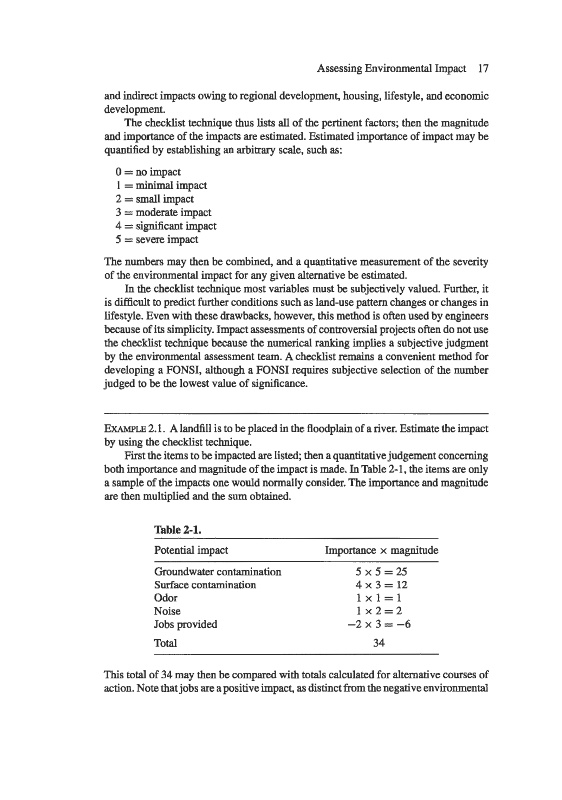 Assessing Environmental Impact 17

and indirect impacts owing to regional development, housing, lifestyle, and economic development.

The checklist technique thus lists all of the pertinent factors; then the magnitude and importance of the impacts are estimated. Estimated importance of impact may be quantified by establishing an arbitrary scale, such as:

0 = no impact
1 = minimal impact
2 = small impact
3 = moderate impact
4 = significant impact
5 = severe impact

The numbers may then be combined, and a quantitative measurement of the severity of the environmental impact for any given alternative be estimated.

In the checklist technique most variables must be subjectively valued. Further, it is difficult to predict further conditions such as land-use pattern changes or changes in lifestyle. Even with these drawbacks, however, this method is often used by engineers because of its simplicity. Impact assessments of controversial projects often do not use the checklist technique because the numerical ranking implies a subjective judgment by the environmental assessment team. A checklist remains a convenient method for developing a FONSI, although a FONSI requires subjective selection of the number judged to be the lowest value of significance.

EXAMPLE 2.1. A landfill is to be placed in the floodplain of a river. Estimate the impact by using the checklist technique.

First the items to be impacted are listed; then a quantitative judgement concerning both importance and magnitude of the impact is made. In Table 2-1, the items are only a sample of the impacts one would normally consider. The importance and magnitude are then multiplied and the sum obtained.

Table 2-1.

| Potential impact | Importance × magnitude |
|---|---|
| Groundwater contamination | $5 \times 5 = 25$ |
| Surface contamination | $4 \times 3 = 12$ |
| Odor | $1 \times 1 = 1$ |
| Noise | $1 \times 2 = 2$ |
| Jobs provided | $-2 \times 3 = -6$ |
| Total | 34 |

This total of 34 may then be compared with totals calculated for alternative courses of action. Note that jobs are a positive impact, as distinct from the negative environmental